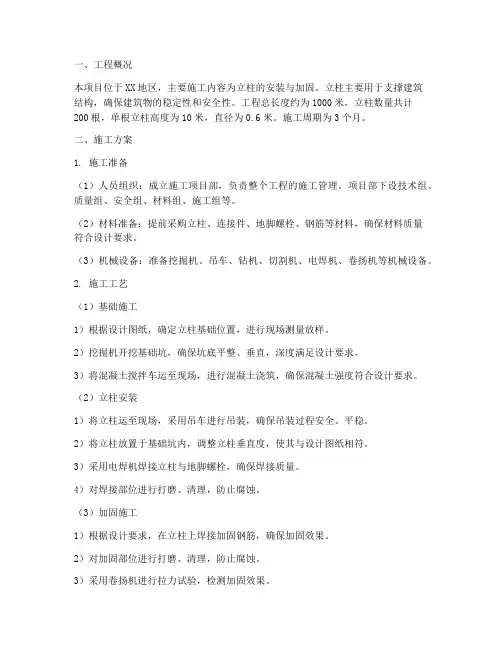 一、工程概况

本项目位于XX地区，主要施工内容为立柱的安装与加固。立柱主要用于支撑建筑结构，确保建筑物的稳定性和安全性。工程总长度约为1000米，立柱数量共计200根，单根立柱高度为10米，直径为0.6米。施工周期为3个月。

二、施工方案

1. 施工准备

（1）人员组织：成立施工项目部，负责整个工程的施工管理。项目部下设技术组、质量组、安全组、材料组、施工组等。

（2）材料准备：提前采购立柱、连接件、地脚螺栓、钢筋等材料，确保材料质量符合设计要求。

（3）机械设备：准备挖掘机、吊车、钻机、切割机、电焊机、卷扬机等机械设备。

2. 施工工艺

（1）基础施工

1）根据设计图纸，确定立柱基础位置，进行现场测量放样。

2）挖掘机开挖基础坑，确保坑底平整、垂直，深度满足设计要求。

3）将混凝土搅拌车运至现场，进行混凝土浇筑，确保混凝土强度符合设计要求。

（2）立柱安装

1）将立柱运至现场，采用吊车进行吊装，确保吊装过程安全、平稳。

2）将立柱放置于基础坑内，调整立柱垂直度，使其与设计图纸相符。

3）采用电焊机焊接立柱与地脚螺栓，确保焊接质量。

4）对焊接部位进行打磨、清理，防止腐蚀。

（3）加固施工

1）根据设计要求，在立柱上焊接加固钢筋，确保加固效果。

2）对加固部位进行打磨、清理，防止腐蚀。

3）采用卷扬机进行拉力试验，检测加固效果。